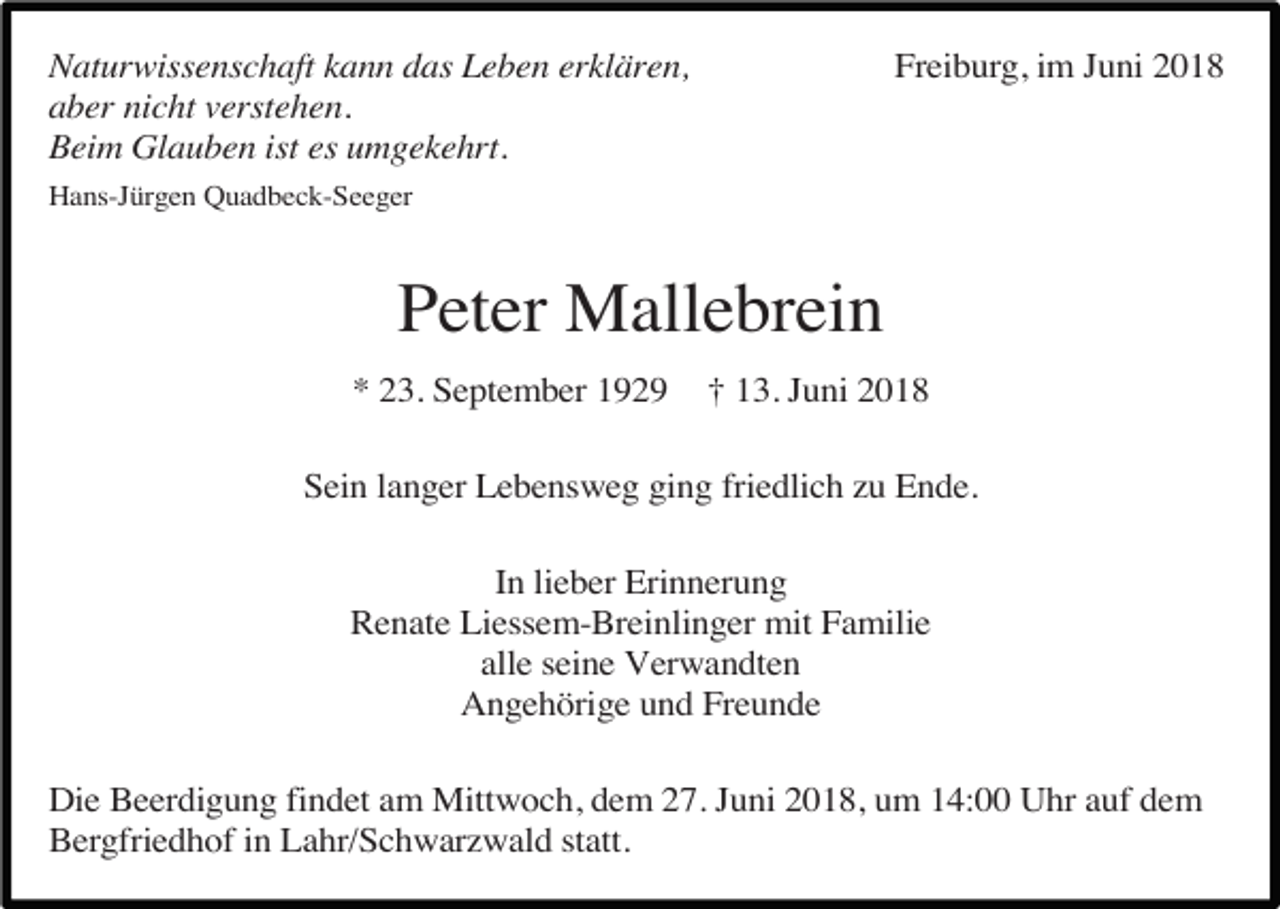 Naturwissenschaft kann das Leben erklären,
aber nicht verstehen.
Beim Glauben ist es umgekehrt.
Hans-Jürgen Quadbeck-Seeger

Freiburg, im Juni 2018

Peter Mallebrein

* 23. September 1929 † 13. Juni 2018

Sein langer Lebensweg ging friedlich zu Ende.

In lieber Erinnerung
Renate Liessem-Breinlinger mit Familie
alle seine Verwandten
Angehörige und Freunde

Die Beerdigung findet am Mittwoch, dem 27. Juni 2018, um 14:00 Uhr auf dem Bergfriedhof in Lahr/Schwarzwald statt.